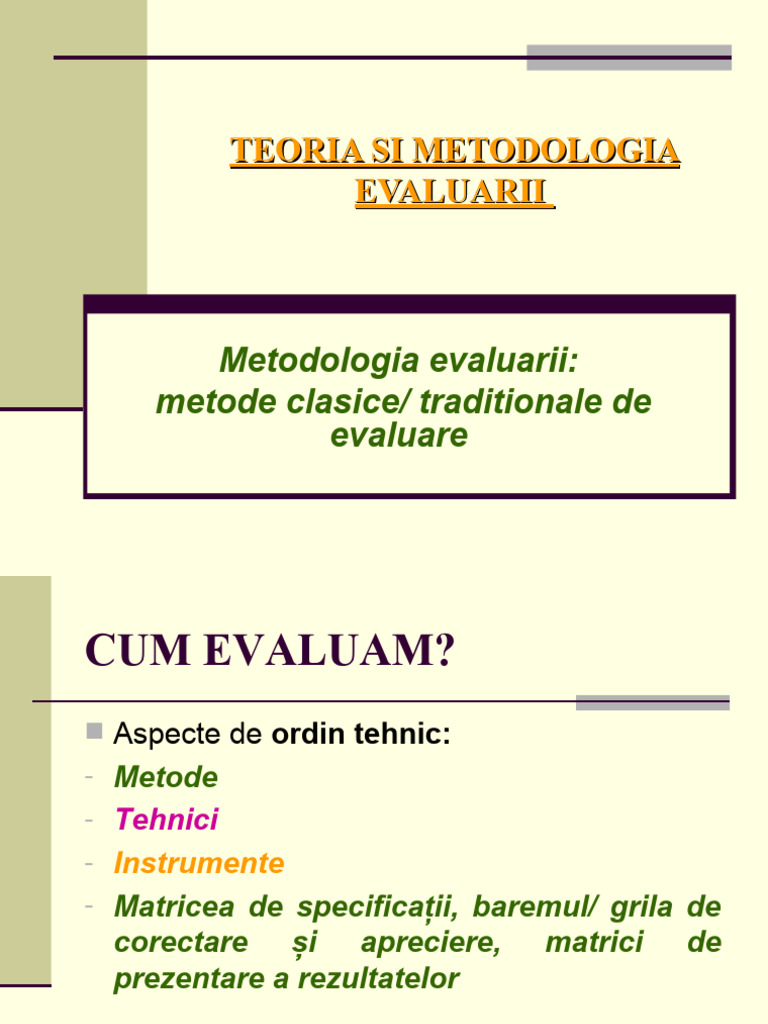 TEORIA SI METODOLOGIA EVALUARII

Metodologia evaluarii:
metode clasice/ traditionale de evaluare

CUM EVALUAM?

Aspecte de ordin tehnic:
- Metode
- Tehnici
- Instrumente
- Matricea de specificații, baremul/ grila de corectare și apreciere, matrici de prezentare a rezultatelor